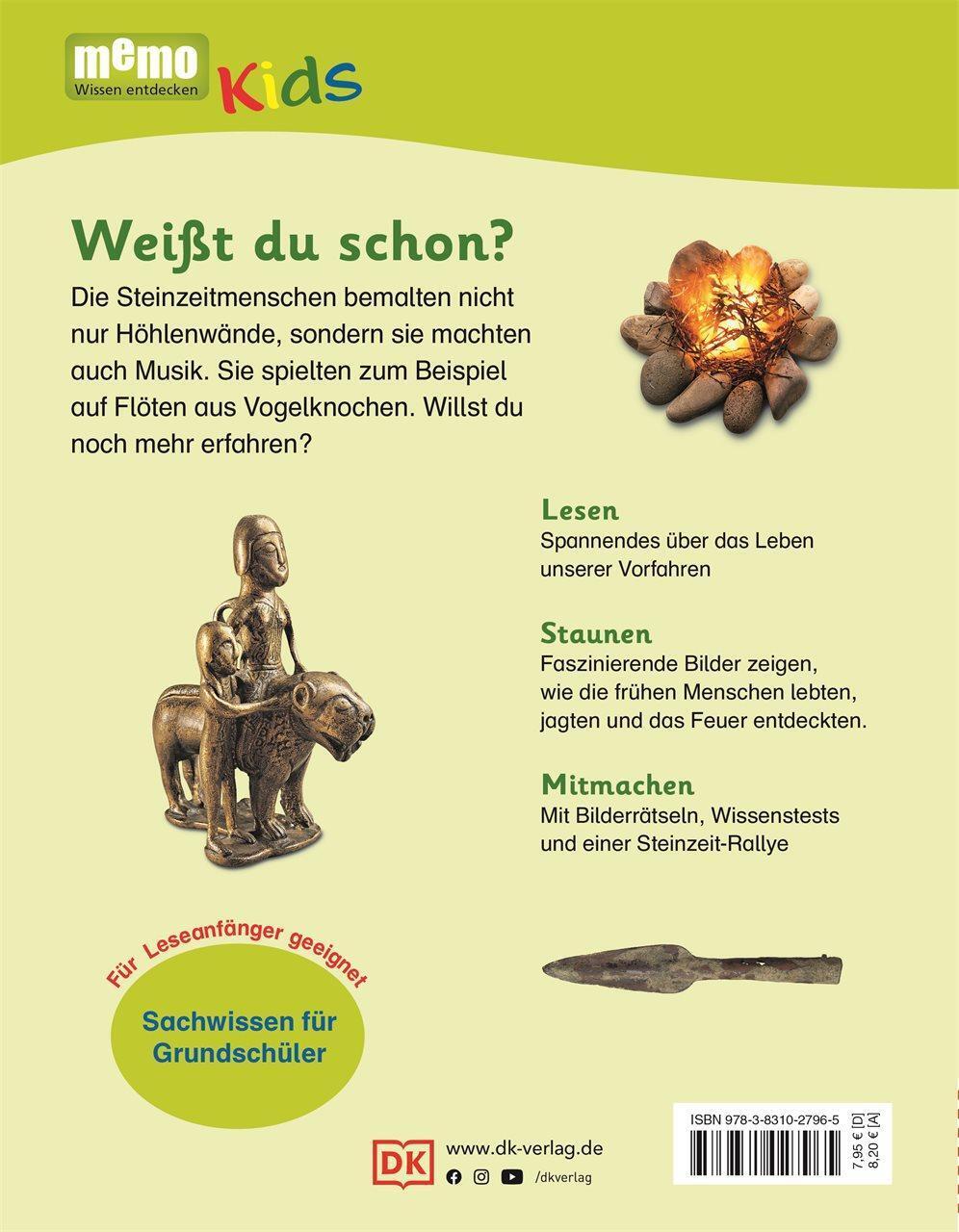 memo
Wissen entdecken
Kids

Weißt du schon?

Die Steinzeitmenschen bemalten nicht nur Höhlenwände, sondern sie machten auch Musik. Sie spielten zum Beispiel auf Flöten aus Vogelknochen. Willst du noch mehr erfahren?

Lesen
Spannendes über das Leben unserer Vorfahren

Staunen
Faszinierende Bilder zeigen, wie die frühen Menschen lebten, jagten und das Feuer entdeckten.

Mitmachen
Mit Bilderrätseln, Wissenstests und einer Steinzeit-Rallye

Für Leseanfänger geeignet

Sachwissen für Grundschüler

DK www.dk-verlag.de
/dkverlag

ISBN 978-3-8310-2796-5
7,95 € [D]
8,20 € [A]